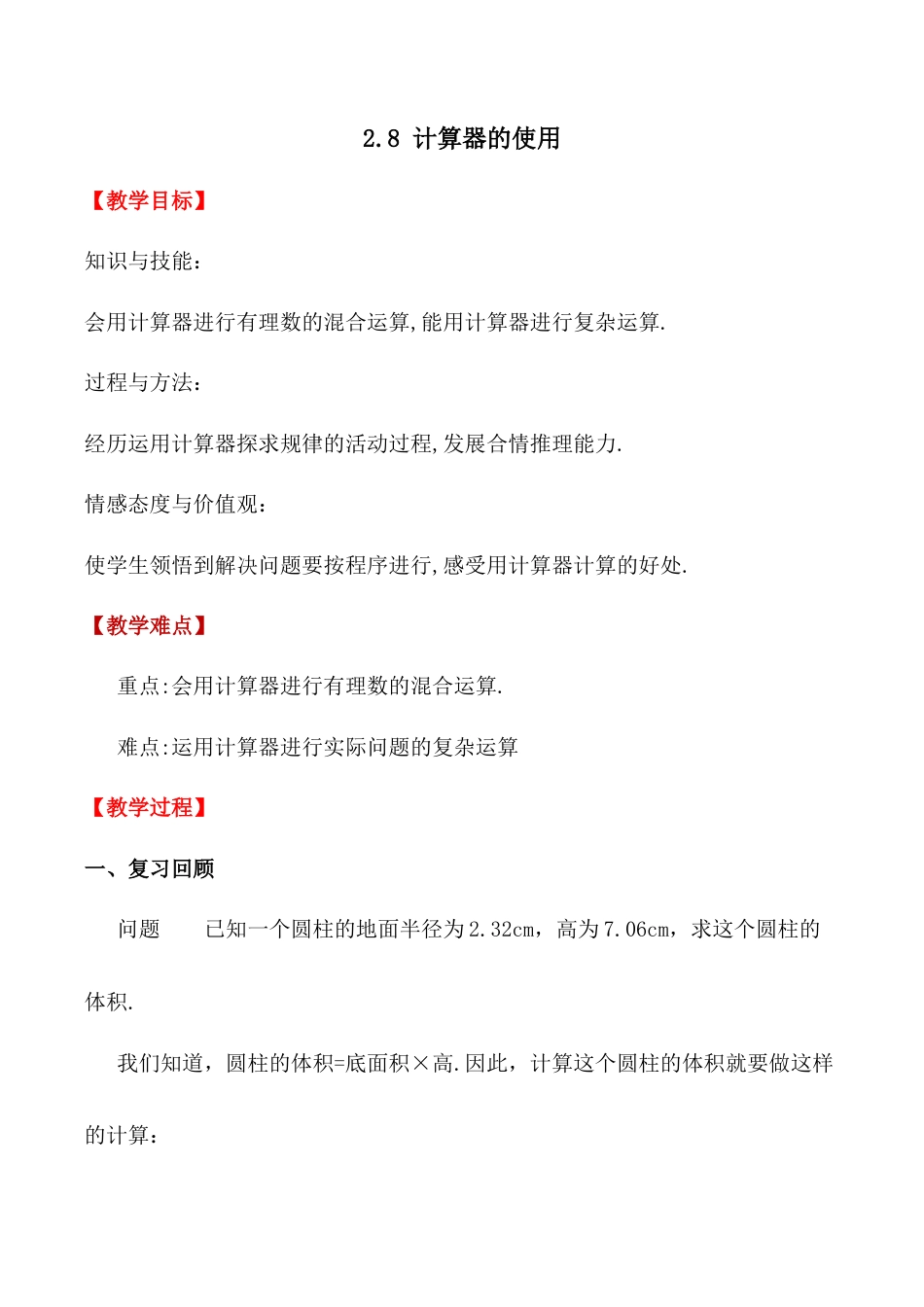 2.8 计算器的使用

【教学目标】

知识与技能：

会用计算器进行有理数的混合运算,能用计算器进行复杂运算.

过程与方法：

经历运用计算器探求规律的活动过程,发展合情推理能力.

情感态度与价值观：

使学生领悟到解决问题要按程序进行,感受用计算器计算的好处.

【教学难点】

重点:会用计算器进行有理数的混合运算.

难点:运用计算器进行实际问题的复杂运算

【教学过程】

一、复习回顾

问题　　已知一个圆柱的地面半径为2.32cm，高为7.06cm，求这个圆柱的体积.

我们知道，圆柱的体积=底面积×高.因此，计算这个圆柱的体积就要做这样的计算：